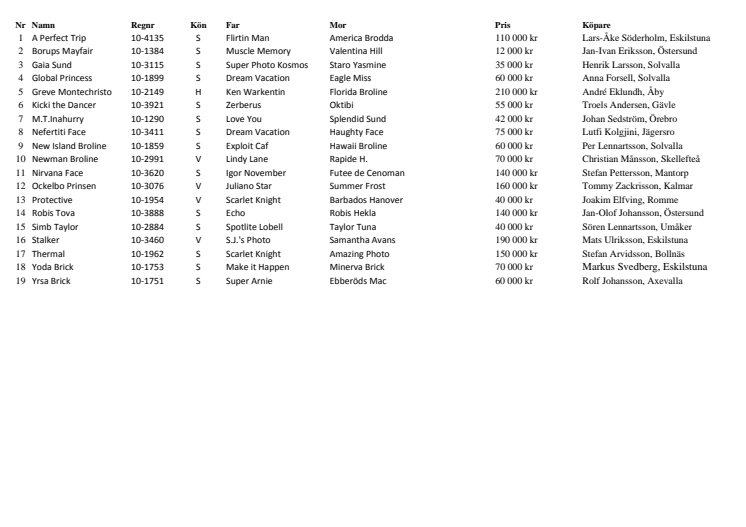 | Nr | Namn | Regnr | Kön | Far | Mor | Pris | Köpare |
|---|---|---|---|---|---|---|---|
| 1 | A Perfect Trip | 10-4135 | S | Flirtin Man | America Brodda | 110 000 kr | Lars-Åke Söderholm, Eskilstuna |
| 2 | Borups Mayfair | 10-1384 | S | Muscle Memory | Valentina Hill | 12 000 kr | Jan-Ivan Eriksson, Östersund |
| 3 | Gaia Sund | 10-3115 | S | Super Photo Kosmos | Staro Yasmine | 35 000 kr | Henrik Larsson, Solvalla |
| 4 | Global Princess | 10-1899 | S | Dream Vacation | Eagle Miss | 60 000 kr | Anna Forsell, Solvalla |
| 5 | Greve Montechristo | 10-2149 | H | Ken Warkentin | Florida Broline | 210 000 kr | André Eklundh, Åby |
| 6 | Kicki the Dancer | 10-3921 | S | Zerberus | Oktibi | 55 000 kr | Troels Andersen, Gävle |
| 7 | M.T.Inahurry | 10-1290 | S | Love You | Splendid Sund | 42 000 kr | Johan Sedström, Örebro |
| 8 | Nefertiti Face | 10-3411 | S | Dream Vacation | Haughty Face | 75 000 kr | Lutfi Kolgjini, Jägersro |
| 9 | New Island Broline | 10-1859 | S | Exploit Caf | Hawaii Broline | 60 000 kr | Per Lennartsson, Solvalla |
| 10 | Newman Broline | 10-2991 | V | Lindy Lane | Rapide H. | 70 000 kr | Christian Månsson, Skellefteå |
| 11 | Nirvana Face | 10-3620 | S | Igor November | Futee de Cenoman | 140 000 kr | Stefan Pettersson, Mantorp |
| 12 | Ockelbo Prinsen | 10-3076 | V | Juliano Star | Summer Frost | 160 000 kr | Tommy Zackrisson, Kalmar |
| 13 | Protective | 10-1954 | V | Scarlet Knight | Barbados Hanover | 40 000 kr | Joakim Elfving, Romme |
| 14 | Robis Tova | 10-3888 | S | Echo | Robis Hekla | 140 000 kr | Jan-Olof Johansson, Östersund |
| 15 | Simb Taylor | 10-2884 | S | Spotlite Lobell | Taylor Tuna | 40 000 kr | Sören Lennartsson, Umåker |
| 16 | Stalker | 10-3460 | V | S.J.'s Photo | Samantha Avans | 190 000 kr | Mats Ulriksson, Eskilstuna |
| 17 | Thermal | 10-1962 | S | Scarlet Knight | Amazing Photo | 150 000 kr | Stefan Arvidsson, Bollnäs |
| 18 | Yoda Brick | 10-1753 | S | Make it Happen | Minerva Brick | 70 000 kr | Markus Svedberg, Eskilstuna |
| 19 | Yrsa Brick | 10-1751 | S | Super Arnie | Ebberöds Mac | 60 000 kr | Rolf Johansson, Axevalla |